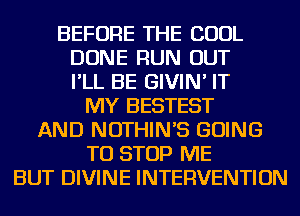 BEFORE THE COOL
DONE RUN OUT
I'LL BE GIVIN' IT
MY BESTEST
AND NOTHIN'S GOING
TO STOP ME
BUT DIVINE INTERVENTION